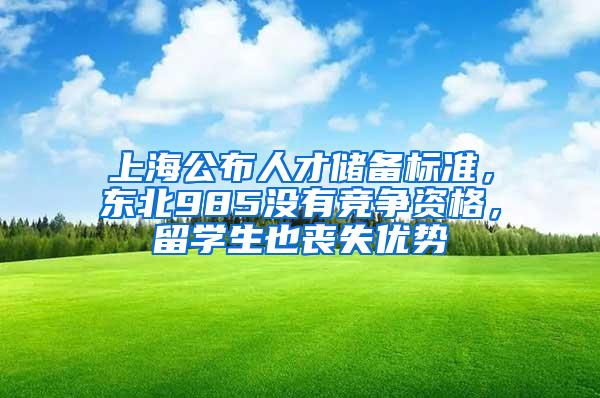 上海公布人才储备标准，东北985没有竞争资格，留学生也丧失优势